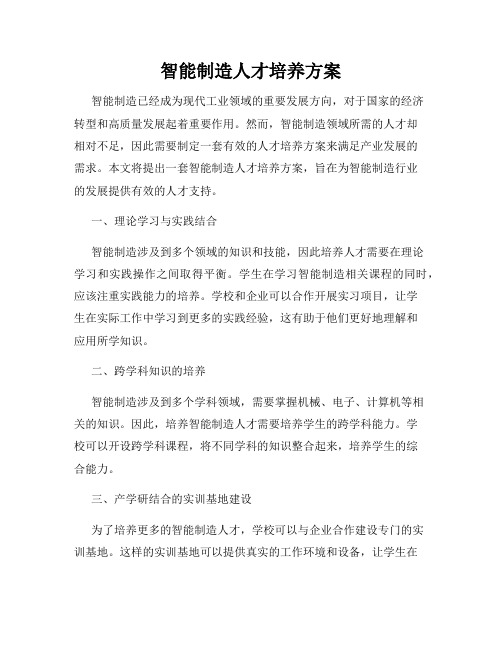 智能制造人才培养方案

智能制造已经成为现代工业领域的重要发展方向，对于国家的经济转型和高质量发展起着重要作用。然而，智能制造领域所需的人才却相对不足，因此需要制定一套有效的人才培养方案来满足产业发展的需求。本文将提出一套智能制造人才培养方案，旨在为智能制造行业的发展提供有效的人才支持。

一、理论学习与实践结合

智能制造涉及到多个领域的知识和技能，因此培养人才需要在理论学习和实践操作之间取得平衡。学生在学习智能制造相关课程的同时，应该注重实践能力的培养。学校和企业可以合作开展实习项目，让学生在实际工作中学习到更多的实践经验，这有助于他们更好地理解和应用所学知识。

二、跨学科知识的培养

智能制造涉及到多个学科领域，需要掌握机械、电子、计算机等相关的知识。因此，培养智能制造人才需要培养学生的跨学科能力。学校可以开设跨学科课程，将不同学科的知识整合起来，培养学生的综合能力。

三、产学研结合的实训基地建设

为了培养更多的智能制造人才，学校可以与企业合作建设专门的实训基地。这样的实训基地可以提供真实的工作环境和设备，让学生在